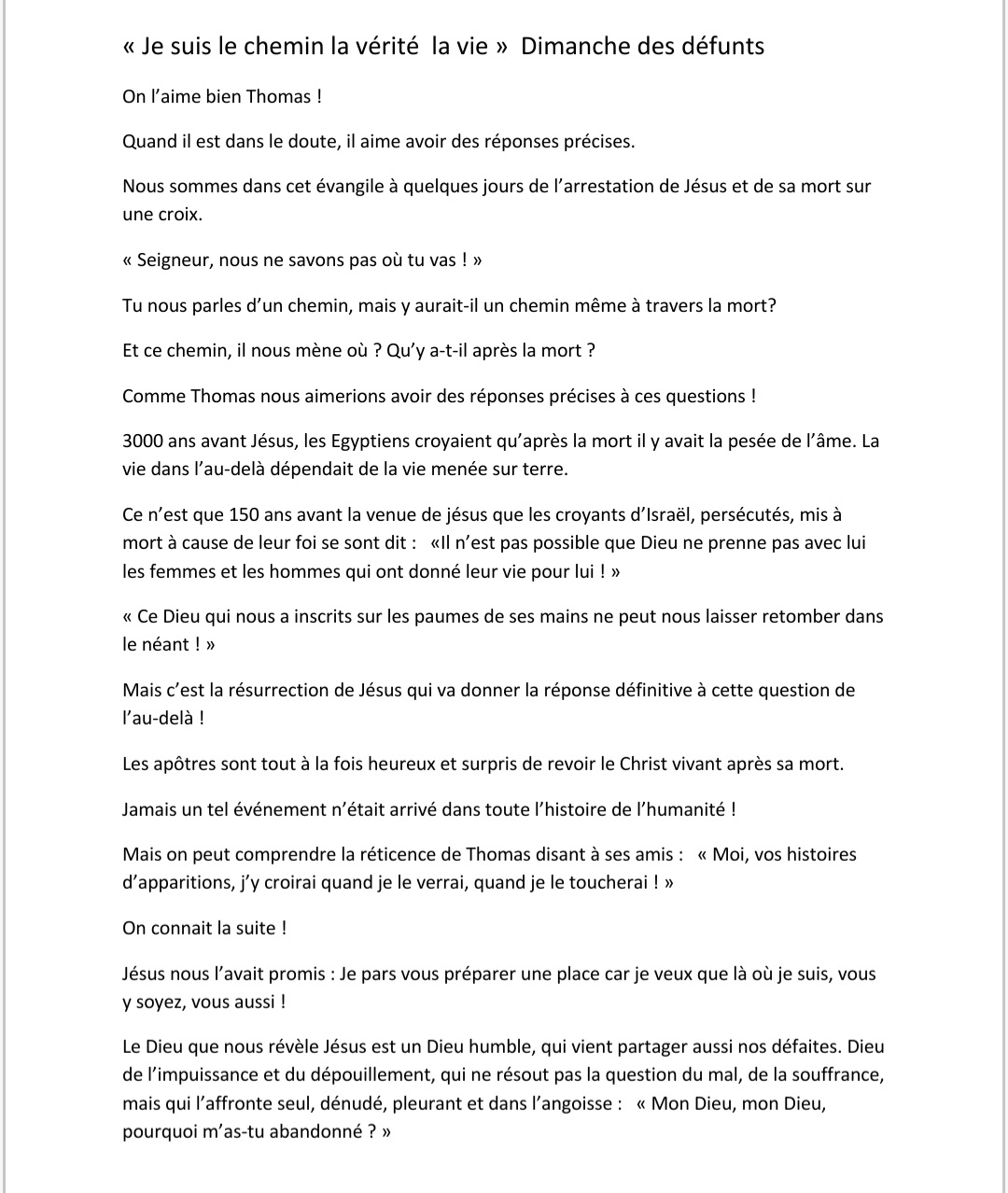 « Je suis le chemin la vérité  la vie »  Dimanche des défunts

On l'aime bien Thomas !

Quand il est dans le doute, il aime avoir des réponses précises.

Nous sommes dans cet évangile à quelques jours de l'arrestation de Jésus et de sa mort sur une croix.

« Seigneur, nous ne savons pas où tu vas ! »

Tu nous parles d'un chemin, mais y aurait-il un chemin même à travers la mort?

Et ce chemin, il nous mène où ? Qu'y a-t-il après la mort ?

Comme Thomas nous aimerions avoir des réponses précises à ces questions !

3000 ans avant Jésus, les Egyptiens croyaient qu'après la mort il y avait la pesée de l'âme. La vie dans l'au-delà dépendait de la vie menée sur terre.

Ce n'est que 150 ans avant la venue de jésus que les croyants d'Israël, persécutés, mis à mort à cause de leur foi se sont dit :  «Il n'est pas possible que Dieu ne prenne pas avec lui les femmes et les hommes qui ont donné leur vie pour lui ! »

« Ce Dieu qui nous a inscrits sur les paumes de ses mains ne peut nous laisser retomber dans le néant ! »

Mais c'est la résurrection de Jésus qui va donner la réponse définitive à cette question de l'au-delà !

Les apôtres sont tout à la fois heureux et surpris de revoir le Christ vivant après sa mort.

Jamais un tel événement n'était arrivé dans toute l'histoire de l'humanité !

Mais on peut comprendre la réticence de Thomas disant à ses amis :  « Moi, vos histoires d'apparitions, j'y croirai quand je le verrai, quand je le toucherai ! »

On connait la suite !

Jésus nous l'avait promis : Je pars vous préparer une place car je veux que là où je suis, vous y soyez, vous aussi !

Le Dieu que nous révèle Jésus est un Dieu humble, qui vient partager aussi nos défaites. Dieu de l'impuissance et du dépouillement, qui ne résout pas la question du mal, de la souffrance, mais qui l'affronte seul, dénudé, pleurant et dans l'angoisse :  « Mon Dieu, mon Dieu, pourquoi m'as-tu abandonné ? »